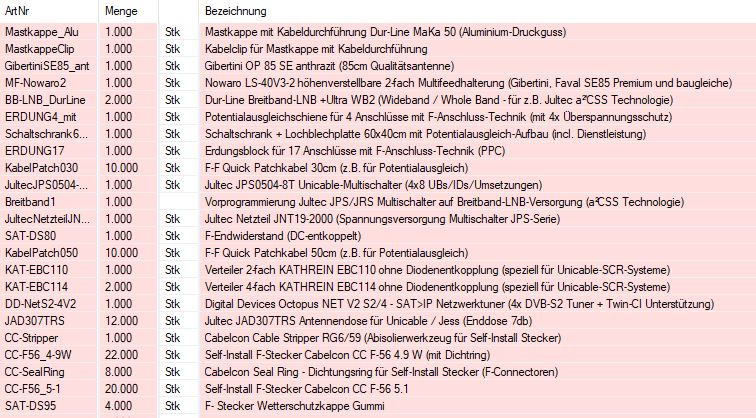 | ArtNr | Menge | | Bezeichnung |
|---|---|---|---|
| Mastkappe_Alu | 1.000 | Stk | Mastkappe mit Kabeldurchführung Dur-Line MaKa 50 (Aluminium-Druckguss) |
| MastkappeClip | 1.000 | Stk | Kabelclip für Mastkappe mit Kabeldurchführung |
| GibertiniSE85_ant | 1.000 | Stk | Gibertini OP 85 SE anthrazit (85cm Qualitätsantenne) |
| MF-Nowaro2 | 1.000 | Stk | Nowaro LS-40V3-2 höhenverstellbare 2-fach Multifeedhalterung (Gibertini, Faval SE85 Premium und baugleiche) |
| BB-LNB_DurLine | 2.000 | Stk | Dur-Line Breitband-LNB +Ultra WB2 (Wideband / Whole Band - für z.B. Jultec a²CSS Technologie) |
| ERDUNG4_mit | 1.000 | Stk | Potentialausgleichschiene für 4 Anschlüsse mit F-Anschluss-Technik (mit 4x Überspannungsschutz) |
| Schaltschrank6... | 1.000 | Stk | Schaltschrank + Lochblechplatte 60x40cm mit Potentialausgleich-Aufbau (incl. Dienstleistung) |
| ERDUNG17 | 1.000 | Stk | Erdungsblock für 17 Anschlüsse mit F-Anschluss-Technik (PPC) |
| KabelPatch030 | 10.000 | Stk | F-F Quick Patchkabel 30cm (z.B. für Potentialausgleich) |
| JultecJPS0504-... | 1.000 | Stk | Jultec JPS0504-8T Unicable-Multischalter (4x8 UBs/IDs/Umsetzungen) |
| Breitband1 | 1.000 | | Vorprogrammierung Jultec JPS/JRS Multischalter auf Breitband-LNB-Versorgung (a²CSS Technologie) |
| JultecNetzteilJN... | 1.000 | Stk | Jultec Netzteil JNT19-2000 (Spannungsversorgung Multischalter JPS-Serie) |
| SAT-DS80 | 1.000 | Stk | F-Endwiderstand (DC-entkoppelt) |
| KabelPatch050 | 10.000 | Stk | F-F Quick Patchkabel 50cm (z.B. für Potentialausgleich) |
| KAT-EBC110 | 1.000 | Stk | Verteiler 2-fach KATHREIN EBC110 ohne Diodenentkopplung (speziell für Unicable-SCR-Systeme) |
| KAT-EBC114 | 2.000 | Stk | Verteiler 4-fach KATHREIN EBC114 ohne Diodenentkopplung (speziell für Unicable-SCR-Systeme) |
| DD-NetS2-4V2 | 1.000 | Stk | Digital Devices Octopus NET V2 S2/4 - SAT>IP Netzwerktuner (4x DVB-S2 Tuner + Twin-CI Unterstützung) |
| JAD307TRS | 12.000 | Stk | Jultec JAD307TRS Antennendose für Unicable / Jess (Enddose 7db) |
| CC-Stripper | 1.000 | Stk | Cabelcon Cable Stripper RG6/59 (Abisolierwerkzeug für Self-Install Stecker) |
| CC-F56_4-9W | 22.000 | Stk | Self-Install F-Stecker Cabelcon CC F-56 4.9 W (mit Dichtring) |
| CC-SealRing | 8.000 | Stk | Cabelcon Seal Ring - Dichtungsring für Self-Install Stecker (F-Connectoren) |
| CC-F56_5-1 | 20.000 | Stk | Self-Install F-Stecker Cabelcon CC F-56 5.1 |
| SAT-DS95 | 4.000 | Stk | F- Stecker Wetterschutzkappe Gummi |